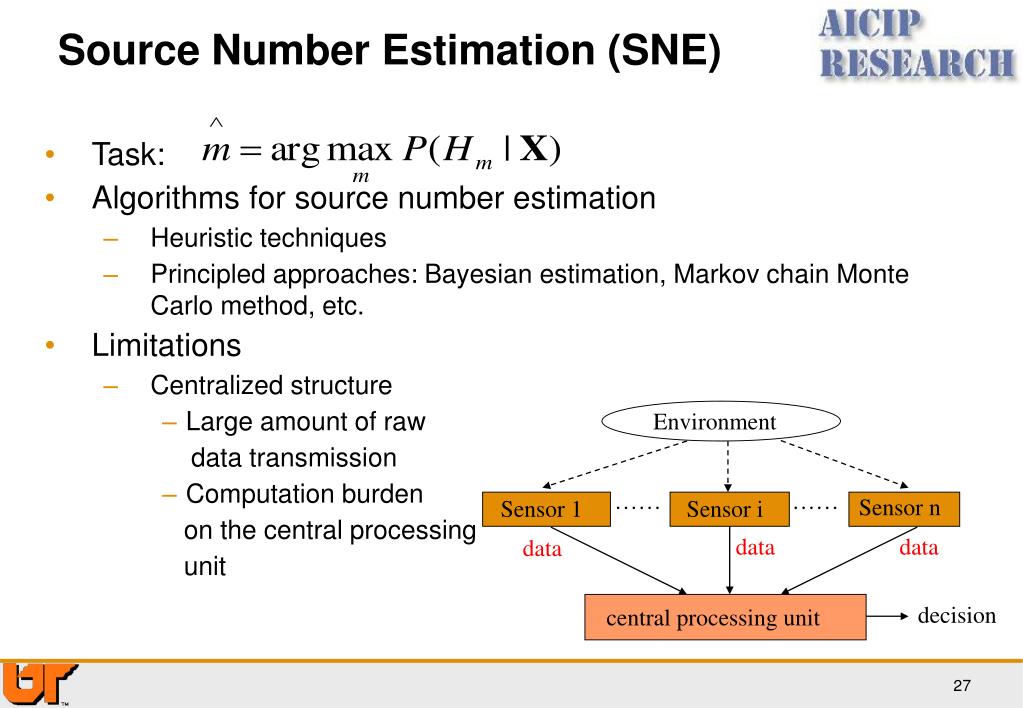 Source Number Estimation (SNE)

AICIP RESEARCH

• Task: $\hat{m} = \arg\max_{m} P(H_m \mid \mathbf{X})$
• Algorithms for source number estimation
– Heuristic techniques
– Principled approaches: Bayesian estimation, Markov chain Monte Carlo method, etc.
• Limitations
– Centralized structure
– Large amount of raw data transmission
– Computation burden on the central processing unit

Environment
Sensor 1 …… Sensor i …… Sensor n
data data data
central processing unit
decision

UT

27